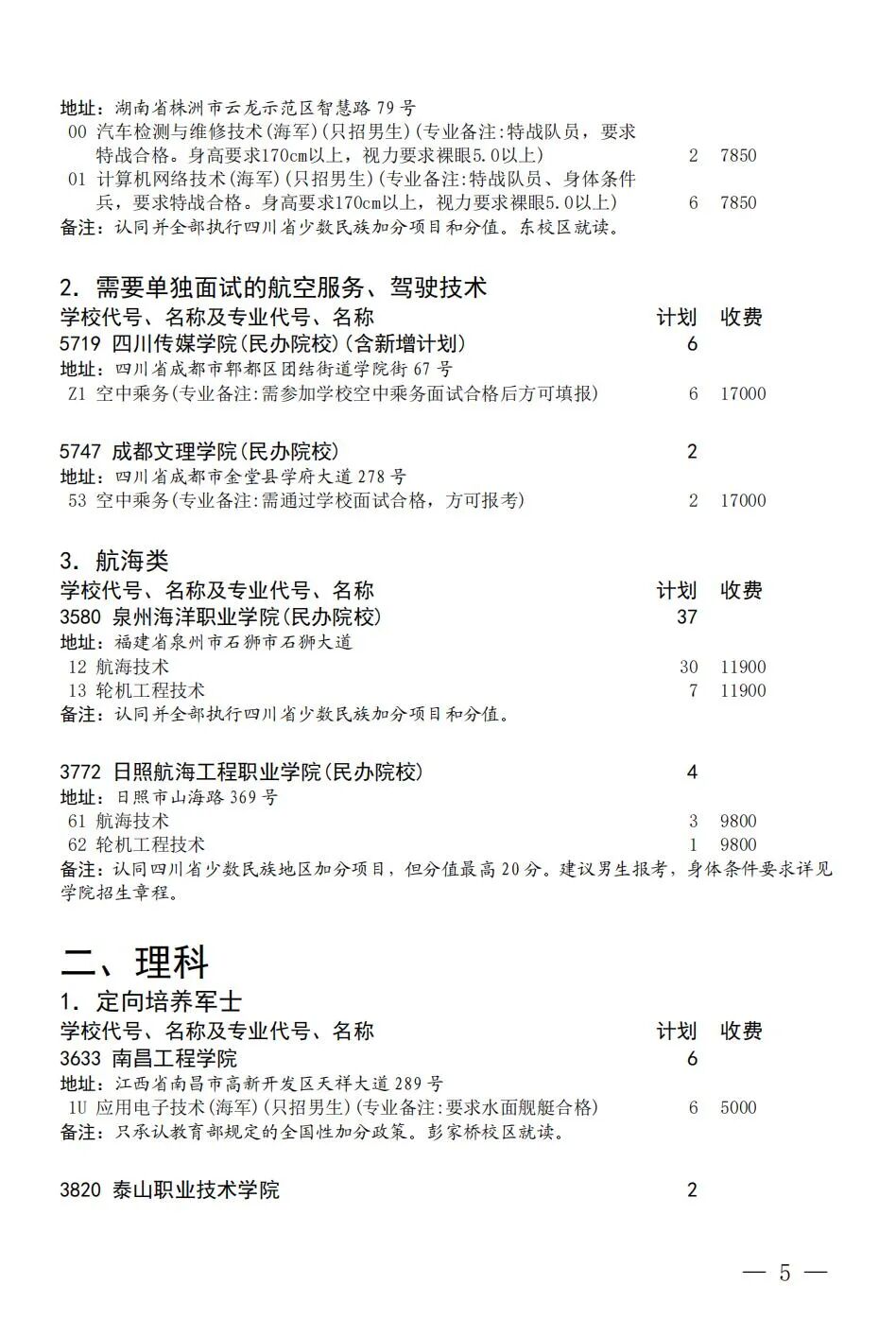 地址：湖南省株洲市云龙示范区智慧路 79 号
00 汽车检测与维修技术(海军)(只招男生)(专业备注:特战队员，要求特战合格。身高要求170cm以上，视力要求裸眼5.0以上) 2 7850
01 计算机网络技术(海军)(只招男生)(专业备注:特战队员、身体条件兵，要求特战合格。身高要求170cm以上，视力要求裸眼5.0以上) 6 7850
备注：认同并全部执行四川省少数民族加分项目和分值。东校区就读。

2. 需要单独面试的航空服务、驾驶技术
学校代号、名称及专业代号、名称 计划 收费
5719 四川传媒学院(民办院校)(含新增计划) 6
地址：四川省成都市郫都区团结街道学院街 67 号
Z1 空中乘务(专业备注:需参加学校空中乘务面试合格后方可填报) 6 17000

5747 成都文理学院(民办院校) 2
地址：四川省成都市金堂县学府大道 278 号
53 空中乘务(专业备注:需通过学校面试合格，方可报考) 2 17000

3. 航海类
学校代号、名称及专业代号、名称 计划 收费
3580 泉州海洋职业学院(民办院校) 37
地址：福建省泉州市石狮市石狮大道
12 航海技术 30 11900
13 轮机工程技术 7 11900
备注：认同并全部执行四川省少数民族加分项目和分值。

3772 日照航海工程职业学院(民办院校) 4
地址：日照市山海路 369 号
61 航海技术 3 9800
62 轮机工程技术 1 9800
备注：认同四川省少数民族地区加分项目，但分值最高 20 分。建议男生报考，身体条件要求详见学院招生章程。

二、理科
1. 定向培养军士
学校代号、名称及专业代号、名称 计划 收费
3633 南昌工程学院 6
地址：江西省南昌市高新开发区天祥大道 289 号
1U 应用电子技术(海军)(只招男生)(专业备注:要求水面舰艇合格) 6 5000
备注：只承认教育部规定的全国性加分政策。彭家桥校区就读。

3820 泰山职业技术学院 2

— 5 —